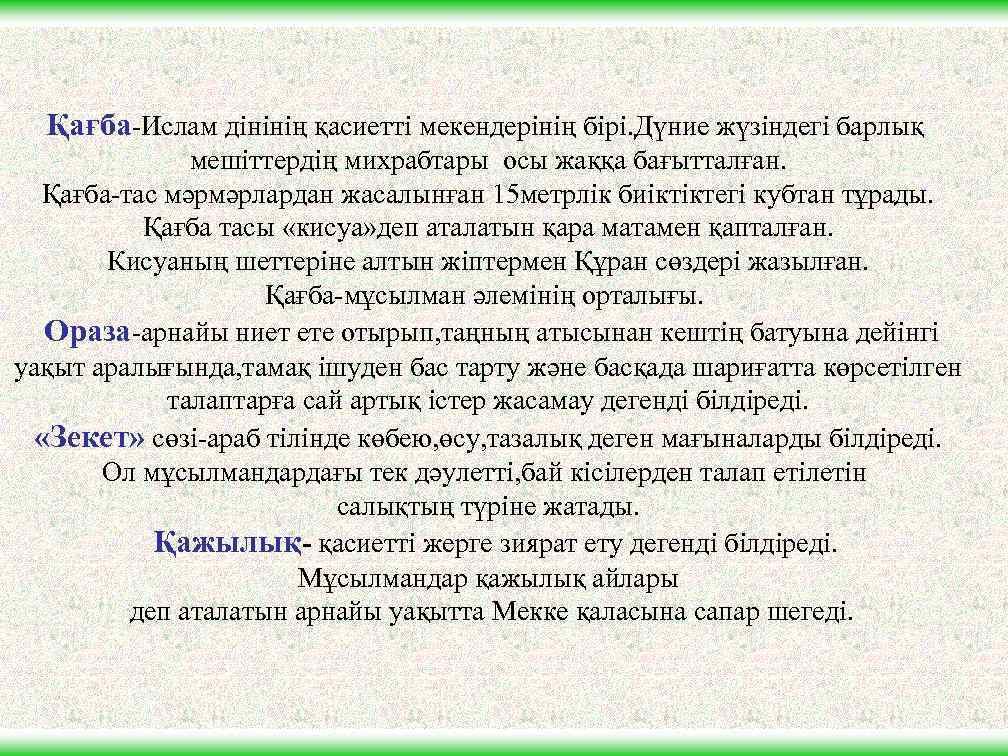 Қағба-Ислам дінінің қасиетті мекендерінің бірі.Дүние жүзіндегі барлық мешіттердің михрабтары осы жаққа бағытталған.
Қағба-тас мәрмәрлардан жасалынған 15метрлік биіктіктегі кубтан тұрады.
Қағба тасы «кисуа»деп аталатын қара матамен қапталған.
Кисуаның шеттеріне алтын жіптермен Құран сөздері жазылған.
Қағба-мұсылман әлемінің орталығы.

Ораза-арнайы ниет ете отырып,таңның атысынан кештің батуына дейінгі уақыт аралығында,тамақ ішуден бас тарту және басқада шариғатта көрсетілген талаптарға сай артық істер жасамау дегенді білдіреді.

«Зекет» сөзі-араб тілінде көбею,өсу,тазалық деген мағыналарды білдіреді. Ол мұсылмандардағы тек дәулетті,бай кісілерден талап етілетін салықтың түріне жатады.

Қажылық- қасиетті жерге зиярат ету дегенді білдіреді.
Мұсылмандар қажылық айлары
деп аталатын арнайы уақытта Мекке қаласына сапар шегеді.